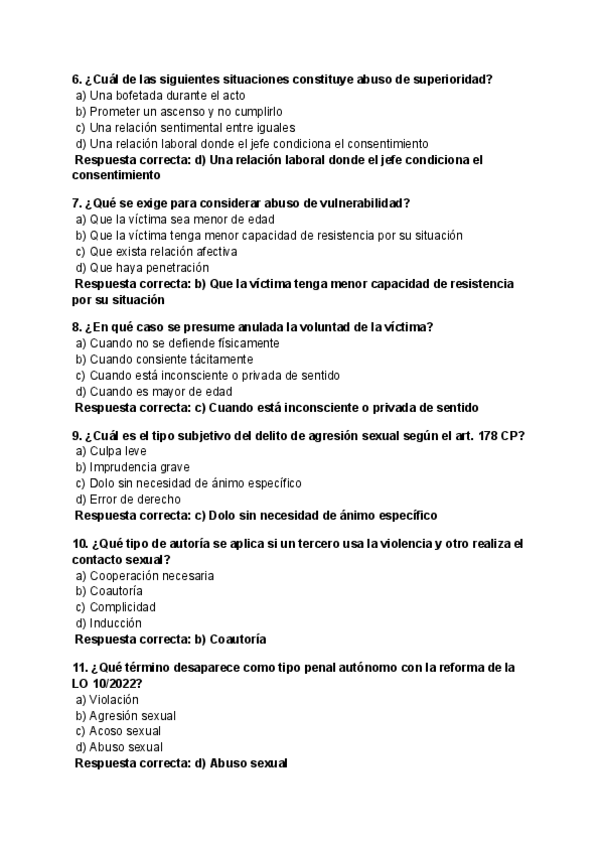 6. ¿Cuál de las siguientes situaciones constituye abuso de superioridad?
a) Una bofetada durante el acto
b) Prometer un ascenso y no cumplirlo
c) Una relación sentimental entre iguales
d) Una relación laboral donde el jefe condiciona el consentimiento
Respuesta correcta: d) Una relación laboral donde el jefe condiciona el consentimiento

7. ¿Qué se exige para considerar abuso de vulnerabilidad?
a) Que la víctima sea menor de edad
b) Que la víctima tenga menor capacidad de resistencia por su situación
c) Que exista relación afectiva
d) Que haya penetración
Respuesta correcta: b) Que la víctima tenga menor capacidad de resistencia por su situación

8. ¿En qué caso se presume anulada la voluntad de la víctima?
a) Cuando no se defiende físicamente
b) Cuando consiente tácitamente
c) Cuando está inconsciente o privada de sentido
d) Cuando es mayor de edad
Respuesta correcta: c) Cuando está inconsciente o privada de sentido

9. ¿Cuál es el tipo subjetivo del delito de agresión sexual según el art. 178 CP?
a) Culpa leve
b) Imprudencia grave
c) Dolo sin necesidad de ánimo específico
d) Error de derecho
Respuesta correcta: c) Dolo sin necesidad de ánimo específico

10. ¿Qué tipo de autoría se aplica si un tercero usa la violencia y otro realiza el contacto sexual?
a) Cooperación necesaria
b) Coautoría
c) Complicidad
d) Inducción
Respuesta correcta: b) Coautoría

11. ¿Qué término desaparece como tipo penal autónomo con la reforma de la LO 10/2022?
a) Violación
b) Agresión sexual
c) Acoso sexual
d) Abuso sexual
Respuesta correcta: d) Abuso sexual